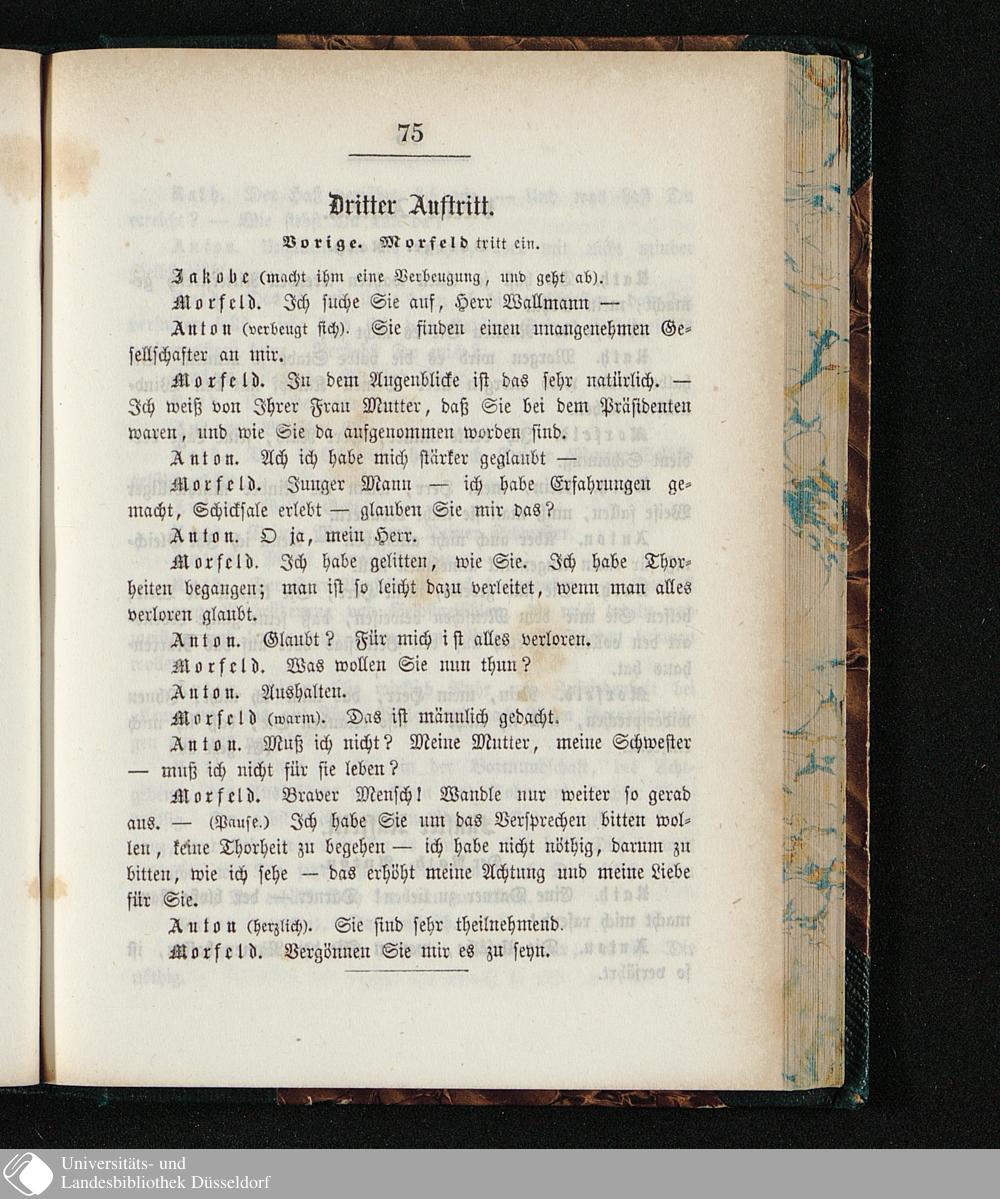 75

Dritter Auftritt.

Vorige. Morfeld tritt ein.

Jakobe (macht ihm eine Verbeugung, und geht ab).

Morfeld. Ich suche Sie auf, Herr Wallmann —

Anton (verbeugt sich). Sie finden einen unangenehmen Gesellschafter an mir.

Morfeld. In dem Augenblicke ist das sehr natürlich. — Ich weiß von Ihrer Frau Mutter, daß Sie bei dem Präsidenten waren, und wie Sie da aufgenommen worden sind.

Anton. Ach ich habe mich stärker geglaubt —

Morfeld. Junger Mann — ich habe Erfahrungen gemacht, Schicksale erlebt — glauben Sie mir das?

Anton. O ja, mein Herr.

Morfeld. Ich habe gelitten, wie Sie. Ich habe Thorheiten begangen; man ist so leicht dazu verleitet, wenn man alles verloren glaubt.

Anton. Glaubt? Für mich ist alles verloren.

Morfeld. Was wollen Sie nun thun?

Anton. Aushalten.

Morfeld (warm). Das ist männlich gedacht.

Anton. Muß ich nicht? Meine Mutter, meine Schwester — muß ich nicht für sie leben?

Morfeld. Braver Mensch! Wandle nur weiter so gerad aus. — (Pause.) Ich habe Sie um das Versprechen bitten wollen, keine Thorheit zu begehen — ich habe nicht nöthig, darum zu bitten, wie ich sehe — das erhöht meine Achtung und meine Liebe für Sie.

Anton (herzlich). Sie sind sehr theilnehmend.

Morfeld. Vergönnen Sie mir es zu seyn.

Universitäts- und
Landesbibliothek Düsseldorf